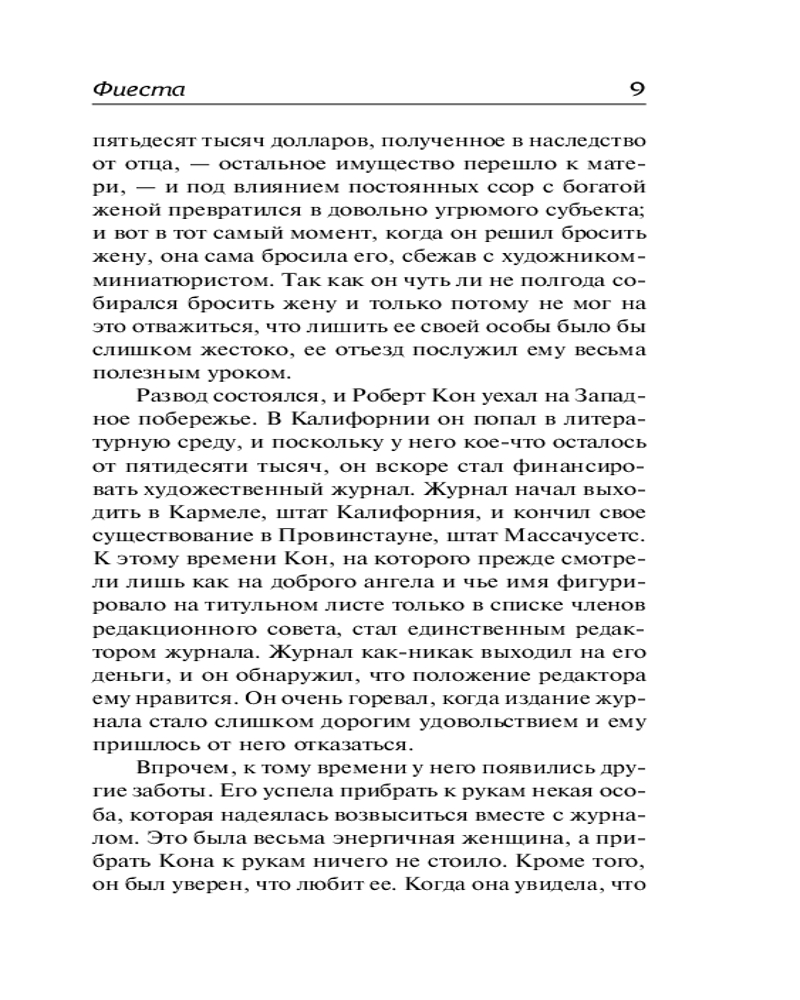 Фиеста 9

пятьдесят тысяч долларов, полученное в наследство от отца, — остальное имущество перешло к матери, — и под влиянием постоянных ссор с богатой женой превратился в довольно угрюмого субъекта; и вот в тот самый момент, когда он решил бросить жену, она сама бросила его, сбежав с художником-миниатюристом. Так как он чуть ли не полгода собирался бросить жену и только потому не мог на это отважиться, что лишить ее своей особы было бы слишком жестоко, ее отъезд послужил ему весьма полезным уроком.

Развод состоялся, и Роберт Кон уехал на Западное побережье. В Калифорнии он попал в литературную среду, и поскольку у него кое-что осталось от пятидесяти тысяч, он вскоре стал финансировать художественный журнал. Журнал начал выходить в Кармеле, штат Калифорния, и кончил свое существование в Провинстауне, штат Массачусетс. К этому времени Кон, на которого прежде смотрели лишь как на доброго ангела и чье имя фигурировало на титульном листе только в списке членов редакционного совета, стал единственным редактором журнала. Журнал как-никак выходил на его деньги, и он обнаружил, что положение редактора ему нравится. Он очень горевал, когда издание журнала стало слишком дорогим удовольствием и ему пришлось от него отказаться.

Впрочем, к тому времени у него появились другие заботы. Его успела прибрать к рукам некая особа, которая надеялась возвыситься вместе с журналом. Это была весьма энергичная женщина, а прибрать Кона к рукам ничего не стоило. Кроме того, он был уверен, что любит ее. Когда она увидела, что